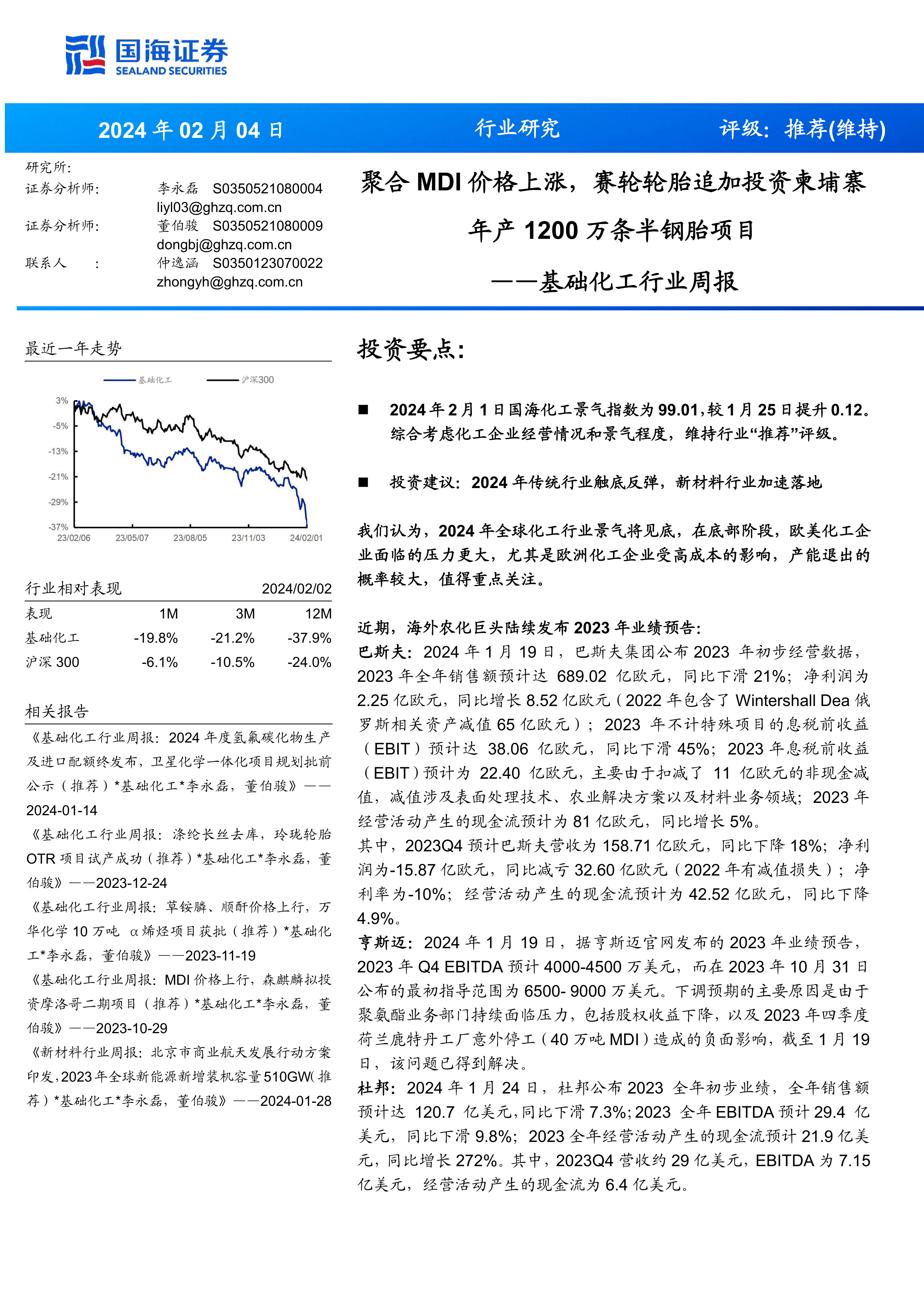 国海证券
SEALAND SECURITIES

2024 年 02 月 04 日 行业研究 评级：推荐(维持)

研究所：
证券分析师： 李永磊 S0350521080004
liyl03@ghzq.com.cn
证券分析师： 董伯骏 S0350521080009
dongbj@ghzq.com.cn
联系人 ： 仲逸涵 S0350123070022
zhongyh@ghzq.com.cn

聚合 MDI 价格上涨，赛轮轮胎追加投资柬埔寨年产 1200 万条半钢胎项目

——基础化工行业周报

最近一年走势

基础化工 沪深300

3%
-5%
-13%
-21%
-29%
-37%
23/02/06 23/05/07 23/08/05 23/11/03 24/02/01

行业相对表现 2024/02/02

| 表现 | 1M | 3M | 12M |
|---|---|---|---|
| 基础化工 | -19.8% | -21.2% | -37.9% |
| 沪深 300 | -6.1% | -10.5% | -24.0% |

相关报告

《基础化工行业周报：2024 年度氢氟碳化物生产及进口配额终发布，卫星化学一体化项目规划批前公示（推荐）*基础化工*李永磊，董伯骏》——2024-01-14

《基础化工行业周报：涤纶长丝去库，玲珑轮胎 OTR 项目试产成功（推荐）*基础化工*李永磊，董伯骏》——2023-12-24

《基础化工行业周报：草铵膦、顺酐价格上行，万华化学 10 万吨 α 烯烃项目获批（推荐）*基础化工*李永磊，董伯骏》——2023-11-19

《基础化工行业周报：MDI 价格上行，森麒麟拟投资摩洛哥二期项目（推荐）*基础化工*李永磊，董伯骏》——2023-10-29

《新材料行业周报：北京市商业航天发展行动方案印发，2023 年全球新能源新增装机容量 510GW(推荐）*基础化工*李永磊，董伯骏》——2024-01-28

投资要点：

■ 2024 年 2 月 1 日国海化工景气指数为 99.01，较 1 月 25 日提升 0.12。综合考虑化工企业经营情况和景气程度，维持行业“推荐”评级。

■ 投资建议：2024 年传统行业触底反弹，新材料行业加速落地

我们认为，2024 年全球化工行业景气将见底，在底部阶段，欧美化工企业面临的压力更大，尤其是欧洲化工企业受高成本的影响，产能退出的概率较大，值得重点关注。

近期，海外农化巨头陆续发布 2023 年业绩预告：
巴斯夫：2024 年 1 月 19 日，巴斯夫集团公布 2023 年初步经营数据，2023 年全年销售额预计达 689.02 亿欧元，同比下滑 21%；净利润为 2.25 亿欧元，同比增长 8.52 亿欧元（2022 年包含了 Wintershall Dea 俄罗斯相关资产减值 65 亿欧元）；2023 年不计特殊项目的息税前收益（EBIT）预计达 38.06 亿欧元，同比下滑 45%；2023 年息税前收益（EBIT）预计为 22.40 亿欧元，主要由于扣减了 11 亿欧元的非现金减值，减值涉及表面处理技术、农业解决方案以及材料业务领域；2023 年经营活动产生的现金流预计为 81 亿欧元，同比增长 5%。
其中，2023Q4 预计巴斯夫营收为 158.71 亿欧元，同比下降 18%；净利润为-15.87 亿欧元，同比减亏 32.60 亿欧元（2022 年有减值损失）；净利率为-10%；经营活动产生的现金流预计为 42.52 亿欧元，同比下降 4.9%。
亨斯迈：2024 年 1 月 19 日，据亨斯迈官网发布的 2023 年业绩预告，2023 年 Q4 EBITDA 预计 4000-4500 万美元，而在 2023 年 10 月 31 日公布的最初指导范围为 6500- 9000 万美元。下调预期的主要原因是由于聚氨酯业务部门持续面临压力，包括股权收益下降，以及 2023 年四季度荷兰鹿特丹工厂意外停工（40 万吨 MDI）造成的负面影响，截至 1 月 19 日，该问题已得到解决。
杜邦：2024 年 1 月 24 日，杜邦公布 2023 全年初步业绩，全年销售额预计达 120.7 亿美元，同比下滑 7.3%；2023 全年 EBITDA 预计 29.4 亿美元，同比下滑 9.8%；2023 全年经营活动产生的现金流预计 21.9 亿美元，同比增长 272%。其中，2023Q4 营收约 29 亿美元，EBITDA 为 7.15 亿美元，经营活动产生的现金流为 6.4 亿美元。